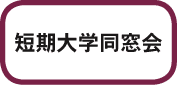 短期大学同窓会